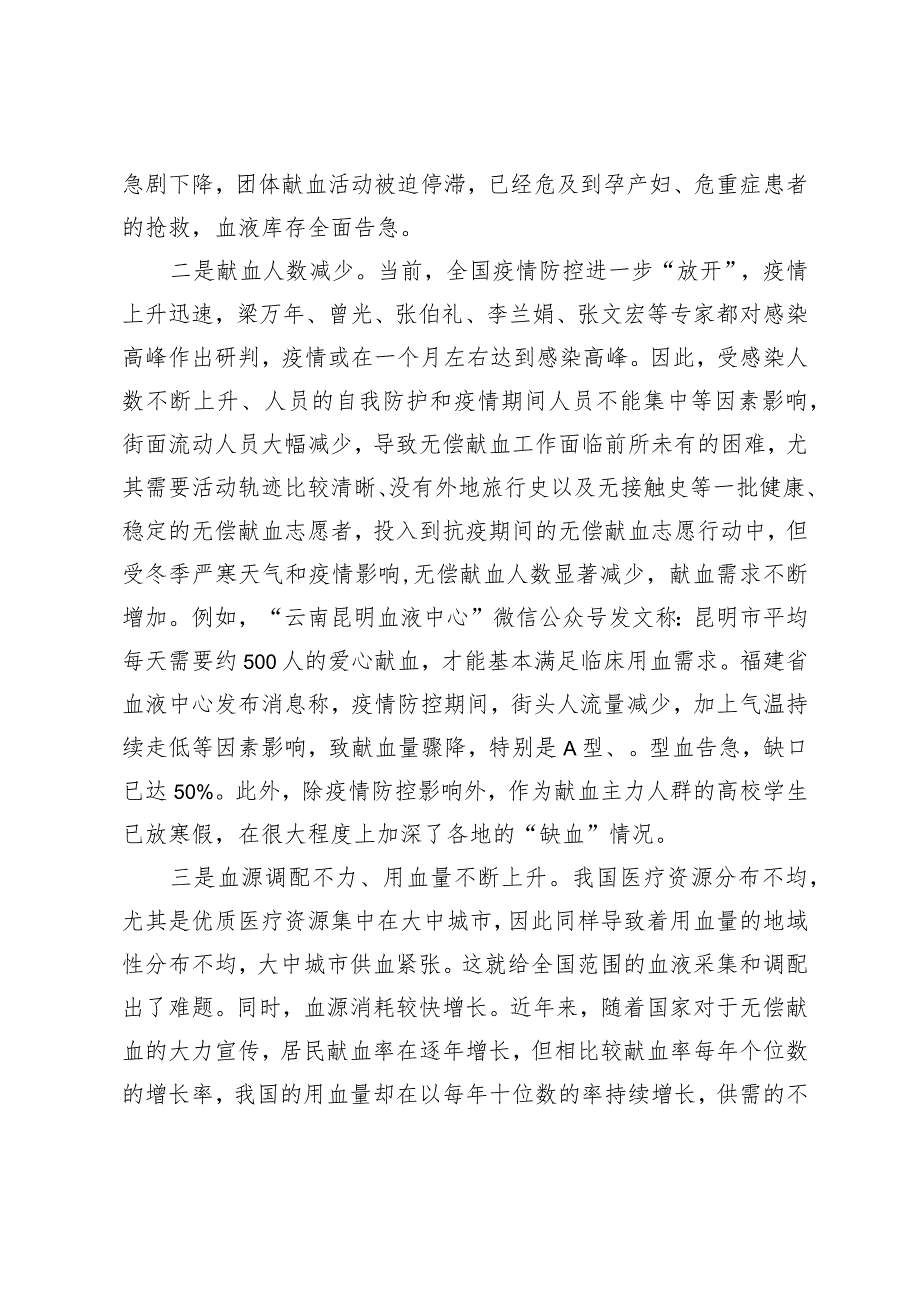 急剧下降，团体献血活动被迫停滞，已经危及到孕产妇、危重症患者的抢救，血液库存全面告急。

二是献血人数减少。当前，全国疫情防控进一步“放开”，疫情上升迅速，梁万年、曾光、张伯礼、李兰娟、张文宏等专家都对感染高峰作出研判，疫情或在一个月左右达到感染高峰。因此，受感染人数不断上升、人员的自我防护和疫情期间人员不能集中等因素影响，街面流动人员大幅减少，导致无偿献血工作面临前所未有的困难，尤其需要活动轨迹比较清晰、没有外地旅行史以及无接触史等一批健康、稳定的无偿献血志愿者，投入到抗疫期间的无偿献血志愿行动中，但受冬季严寒天气和疫情影响，无偿献血人数显著减少，献血需求不断增加。例如，“云南昆明血液中心”微信公众号发文称：昆明市平均每天需要约500人的爱心献血，才能基本满足临床用血需求。福建省血液中心发布消息称，疫情防控期间，街头人流量减少，加上气温持续走低等因素影响，致献血量骤降，特别是A型、。型血告急，缺口已达50%。此外，除疫情防控影响外，作为献血主力人群的高校学生已放寒假，在很大程度上加深了各地的“缺血”情况。

三是血源调配不力、用血量不断上升。我国医疗资源分布不均，尤其是优质医疗资源集中在大中城市，因此同样导致着用血量的地域性分布不均，大中城市供血紧张。这就给全国范围的血液采集和调配出了难题。同时，血源消耗较快增长。近年来，随着国家对于无偿献血的大力宣传，居民献血率在逐年增长，但相比较献血率每年个位数的增长率，我国的用血量却在以每年十位数的率持续增长，供需的不